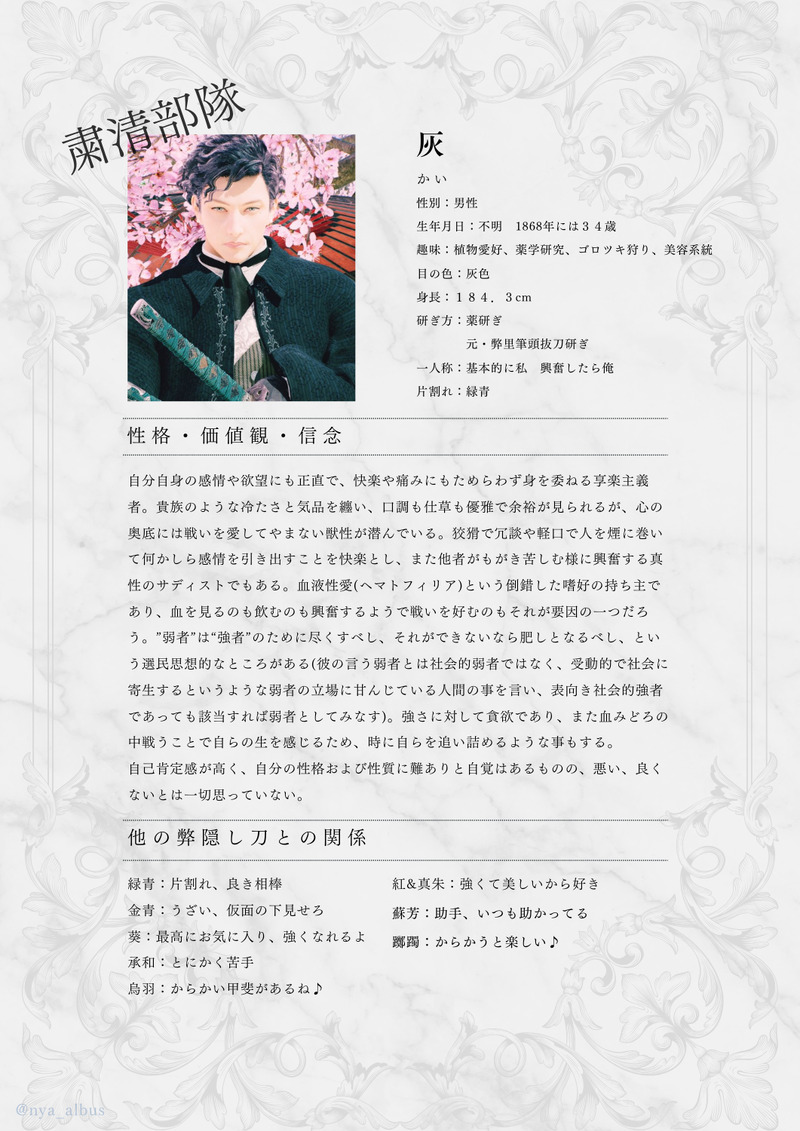 粛清部隊

灰
かい
性別：男性
生年月日：不明　1868年には３４歳
趣味：植物愛好、薬学研究、ゴロツキ狩り、美容系統
目の色：灰色
身長：１８４．３cm
研ぎ方：薬研ぎ
　　　　元・弊里筆頭抜刀研ぎ
一人称：基本的に私　興奮したら俺
片割れ：緑青

性格・価値観・信念

自分自身の感情や欲望にも正直で、快楽や痛みにもためらわず身を委ねる享楽主義者。貴族のような冷たさと気品を纏い、口調も仕草も優雅で余裕が見られるが、心の奥底には戦いを愛してやまない獣性が潜んでいる。狡猾で冗談や軽口で人を煙に巻いて何かしら感情を引き出すことを快楽とし、また他者がもがき苦しむ様に興奮する真性のサディストでもある。血液性愛(ヘマトフィリア)という倒錯した嗜好の持ち主であり、血を見るのも飲むのも興奮するようで戦いを好むのもそれが要因の一つだろう。”弱者”は“強者”のために尽くすべし、それができないなら肥しとなるべし、という選民思想的なところがある(彼の言う弱者とは社会的弱者ではなく、受動的で社会に寄生するというような弱者の立場に甘んじている人間の事を言い、表向き社会的強者であっても該当すれば弱者としてみなす)。強さに対して貪欲であり、また血みどろの中戦うことで自らの生を感じるため、時に自らを追い詰めるような事もする。
自己肯定感が高く、自分の性格および性質に難ありと自覚はあるものの、悪い、良くないとは一切思っていない。

他の弊隠し刀との関係

緑青：片割れ、良き相棒
金青：うざい、仮面の下見せろ
葵：最高にお気に入り、強くなれるよ
承和：とにかく苦手
烏羽：からかい甲斐があるね♪

紅&真朱：強くて美しいから好き
蘇芳：助手、いつも助かってる
躑躅：からかうと楽しい♪

@nya_albus